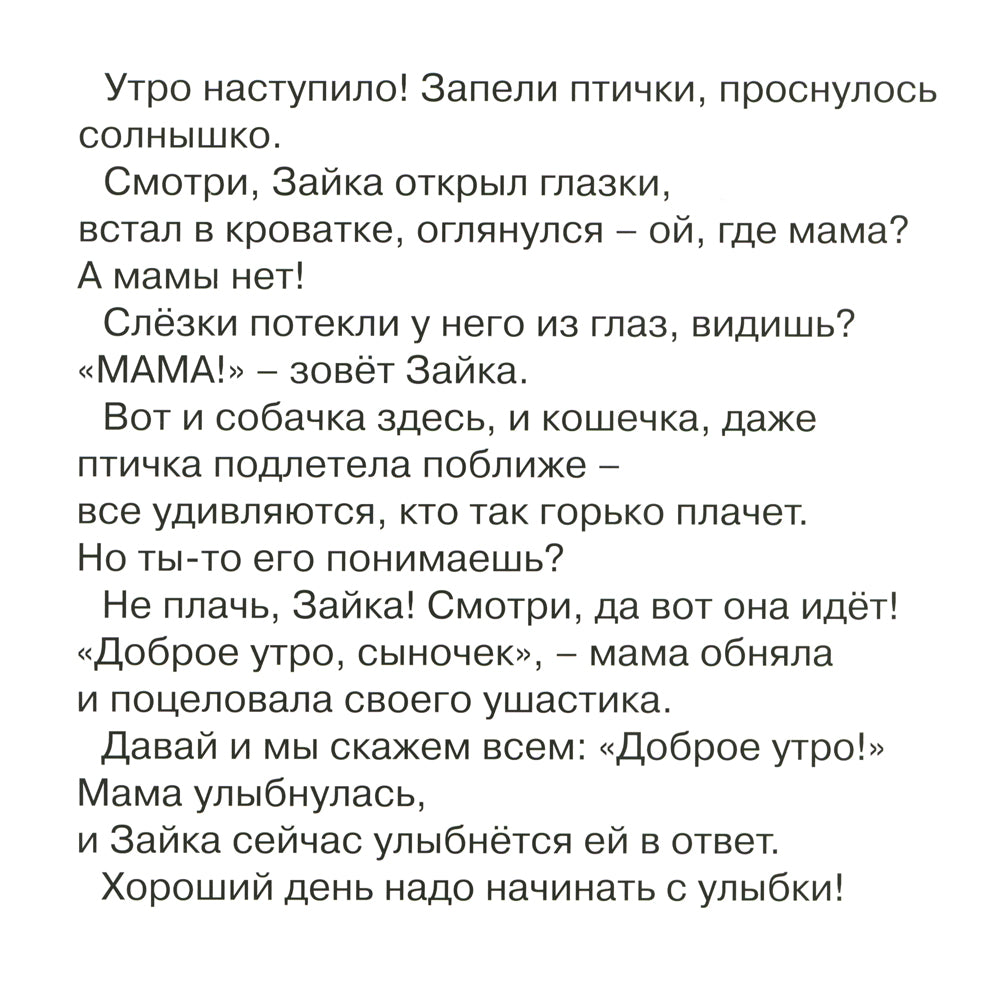 Утро наступило! Запели птички, проснулось солнышко.

Смотри, Зайка открыл глазки,
встал в кроватке, оглянулся – ой, где мама?
А мамы нет!

Слёзки потекли у него из глаз, видишь?
«МАМА!» – зовёт Зайка.

Вот и собачка здесь, и кошечка, даже
птичка подлетела поближе –
все удивляются, кто так горько плачет.
Но ты-то его понимаешь?

Не плачь, Зайка! Смотри, да вот она идёт!
«Доброе утро, сыночек», – мама обняла
и поцеловала своего ушастика.

Давай и мы скажем всем: «Доброе утро!»
Мама улыбнулась,
и Зайка сейчас улыбнётся ей в ответ.

Хороший день надо начинать с улыбки!